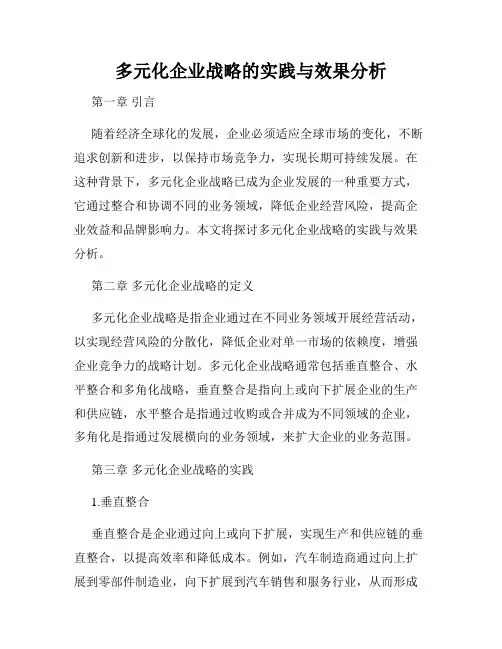 多元化企业战略的实践与效果分析

第一章 引言

随着经济全球化的发展，企业必须适应全球市场的变化，不断追求创新和进步，以保持市场竞争力，实现长期可持续发展。在这种背景下，多元化企业战略已成为企业发展的一种重要方式，它通过整合和协调不同的业务领域，降低企业经营风险，提高企业效益和品牌影响力。本文将探讨多元化企业战略的实践与效果分析。

第二章 多元化企业战略的定义

多元化企业战略是指企业通过在不同业务领域开展经营活动，以实现经营风险的分散化，降低企业对单一市场的依赖度，增强企业竞争力的战略计划。多元化企业战略通常包括垂直整合、水平整合和多角化战略，垂直整合是指向上或向下扩展企业的生产和供应链，水平整合是指通过收购或合并成为不同领域的企业，多角化是指通过发展横向的业务领域，来扩大企业的业务范围。

第三章 多元化企业战略的实践

1.垂直整合

垂直整合是企业通过向上或向下扩展，实现生产和供应链的垂直整合，以提高效率和降低成本。例如，汽车制造商通过向上扩展到零部件制造业，向下扩展到汽车销售和服务行业，从而形成